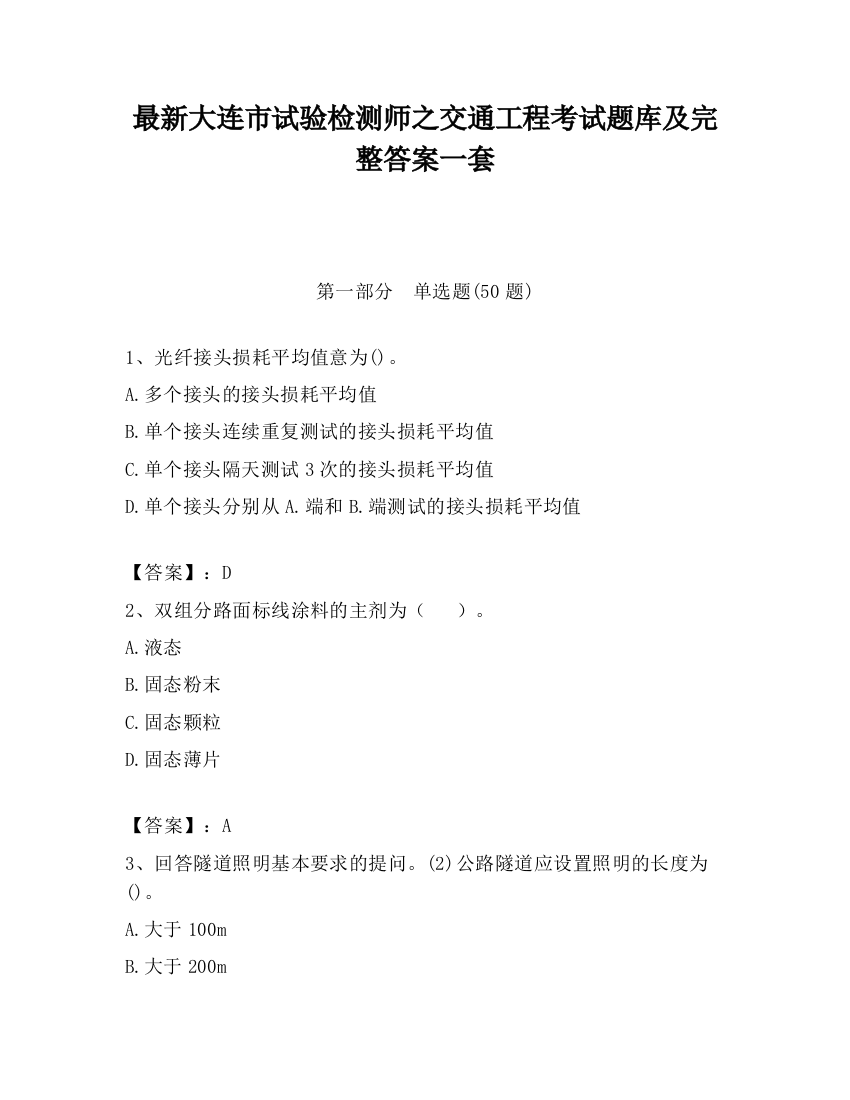 最新大连市试验检测师之交通工程考试题库及完整答案一套

第一部分　单选题(50 题)

1、光纤接头损耗平均值意为()。
A.多个接头的接头损耗平均值
B.单个接头连续重复测试的接头损耗平均值
C.单个接头隔天测试 3 次的接头损耗平均值
D.单个接头分别从 A.端和 B.端测试的接头损耗平均值

【答案】：D
2、双组分路面标线涂料的主剂为（　　）。
A.液态
B.固态粉末
C.固态颗粒
D.固态薄片

【答案】：A
3、回答隧道照明基本要求的提问。(2)公路隧道应设置照明的长度为()。
A.大于 100m
B.大于 200m